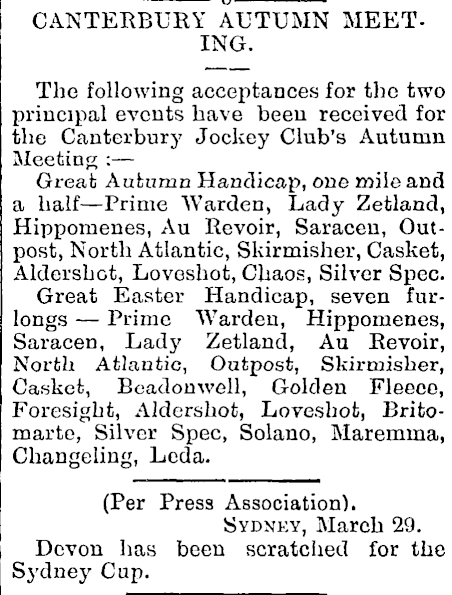 CANTERBURY AUTUMN MEETING.

The following acceptances for the two principal events have been received for the Canterbury Jockey Club's Autumn Meeting :—

Great Autumn Handicap, one mile and a half—Prime Warden, Lady Zetland, Hippomenes, Au Revoir, Saracen, Outpost, North Atlantic, Skirmisher, Casket, Aldershot, Loveshot, Chaos, Silver Spec.

Great Easter Handicap, seven furlongs — Prime Warden, Hippomenes, Saracen, Lady Zetland, Au Revoir, North Atlantic, Outpost, Skirmisher, Casket, Beadonwell, Golden Fleece, Foresight, Aldershot, Loveshot, Britomarte, Silver Spec, Solano, Maremma, Changeling, Leda.

(Per Press Association).

SYDNEY, March 29.

Devon has been scratched for the Sydney Cup.